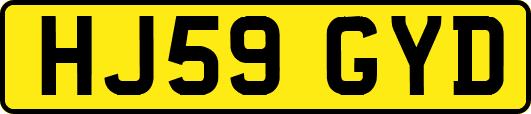 HJ59 GYD